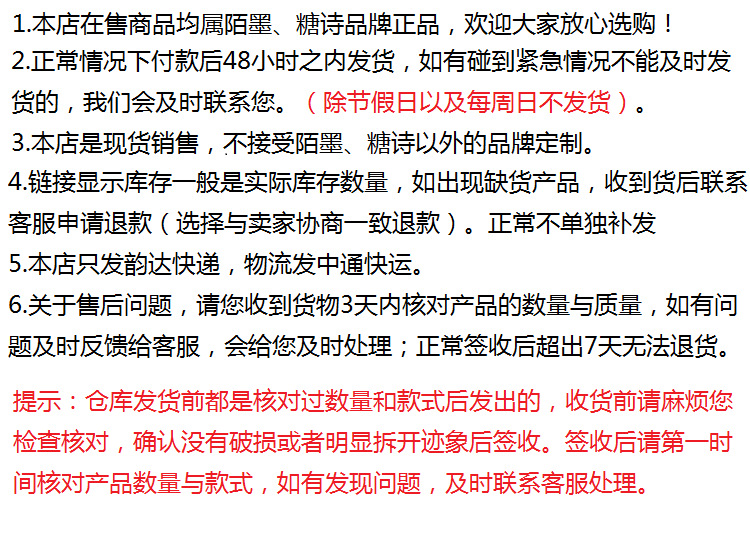 1.本店在售商品均属陌墨、糖诗品牌正品，欢迎大家放心选购！

2.正常情况下付款后48小时之内发货，如有碰到紧急情况不能及时发货的，我们会及时联系您。（除节假日以及每周日不发货）。

3.本店是现货销售，不接受陌墨、糖诗以外的品牌定制。

4.链接显示库存一般是实际库存数量，如出现缺货产品，收到货后联系客服申请退款（选择与卖家协商一致退款）。正常不单独补发

5.本店只发韵达快递，物流发中通快运。

6.关于售后问题，请您收到货物3天内核对产品的数量与质量，如有问题及时反馈给客服，会给您及时处理；正常签收后超出7天无法退货。

提示：仓库发货前都是核对过数量和款式后发出的，收货前请麻烦您检查核对，确认没有破损或者明显拆开迹象后签收。签收后请第一时间核对产品数量与款式，如有发现问题，及时联系客服处理。